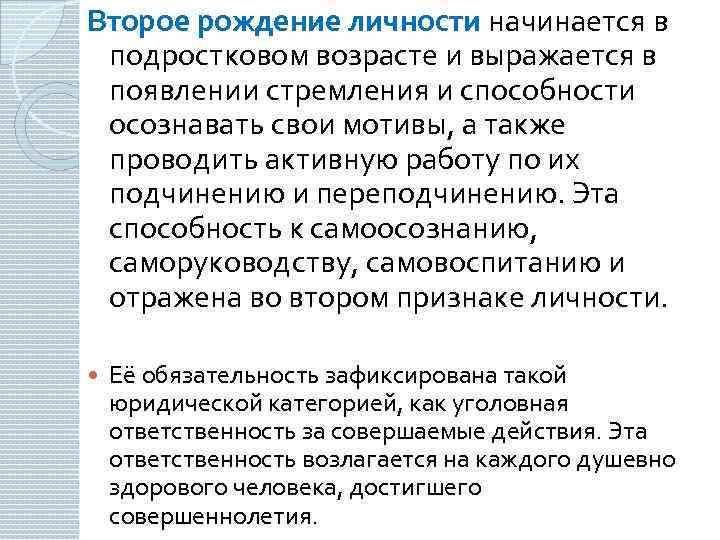 Второе рождение личности начинается в подростковом возрасте и выражается в появлении стремления и способности осознавать свои мотивы, а также проводить активную работу по их подчинению и переподчинению. Эта способность к самоосознанию, саморуководству, самовоспитанию и отражена во втором признаке личности.

Её обязательность зафиксирована такой юридической категорией, как уголовная ответственность за совершаемые действия. Эта ответственность возлагается на каждого душевно здорового человека, достигшего совершеннолетия.